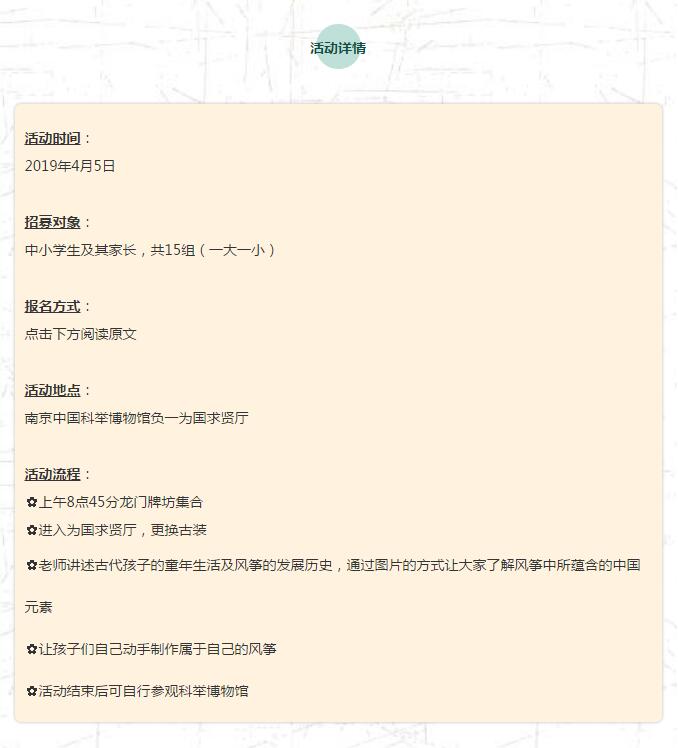 活动详情

活动时间：
2019年4月5日

招募对象：
中小学生及其家长，共15组（一大一小）

报名方式：
点击下方阅读原文

活动地点：
南京中国科举博物馆负一为国求贤厅

活动流程：
✿上午8点45分龙门牌坊集合
✿进入为国求贤厅，更换古装
✿老师讲述古代孩子的童年生活及风筝的发展历史，通过图片的方式让大家了解风筝中所蕴含的中国元素
✿让孩子们自己动手制作属于自己的风筝
✿活动结束后可自行参观科举博物馆